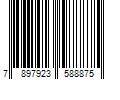 7 897923 588875